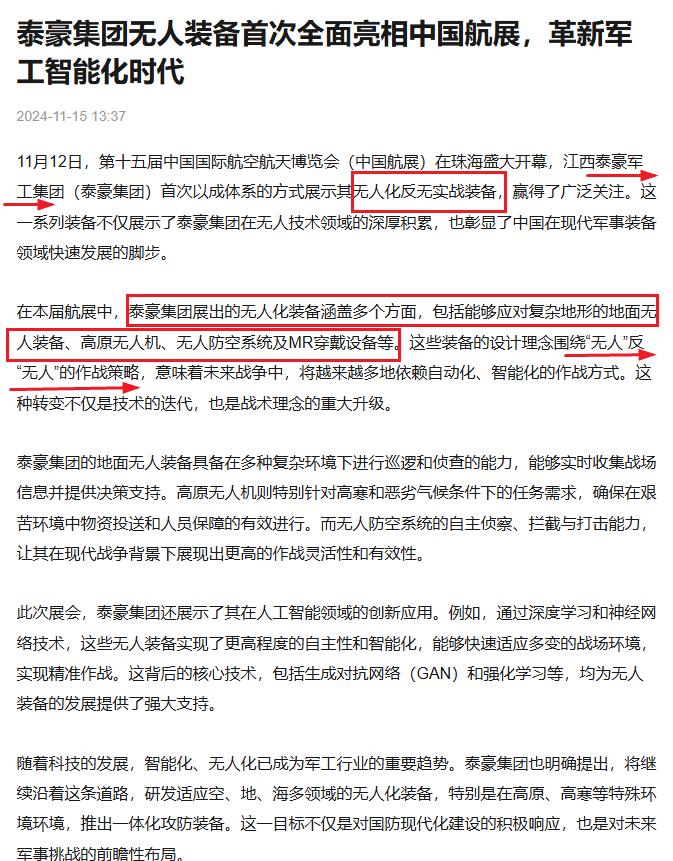 泰豪集团无人装备首次全面亮相中国航展，革新军工智能化时代

2024-11-15 13:37

11月12日，第十五届中国国际航空航天博览会（中国航展）在珠海盛大开幕，江西泰豪军工集团（泰豪集团）首次以成体系的方式展示其无人化反无实战装备，赢得了广泛关注。这一系列装备不仅展示了泰豪集团在无人技术领域的深厚积累，也彰显了中国在现代军事装备领域快速发展的脚步。

在本届航展中，泰豪集团展出的无人化装备涵盖多个方面，包括能够应对复杂地形的地面无人装备、高原无人机、无人防空系统及MR穿戴设备等。这些装备的设计理念围绕“无人”反“无人”的作战策略，意味着未来战争中，将越来越多地依赖自动化、智能化的作战方式。这种转变不仅是技术的迭代，也是战术理念的重大升级。

泰豪集团的地面无人装备具备在多种复杂环境下进行巡逻和侦查的能力，能够实时收集战场信息并提供决策支持。高原无人机则特别针对高寒和恶劣气候条件下的任务需求，确保在艰苦环境中物资投送和人员保障的有效进行。而无人防空系统的自主侦察、拦截与打击能力，让其在现代战争背景下展现出更高的作战灵活性和有效性。

此次展会，泰豪集团还展示了其在人工智能领域的创新应用。例如，通过深度学习和神经网络技术，这些无人装备实现了更高程度的自主性和智能化，能够快速适应多变的战场环境，实现精准作战。这背后的核心技术，包括生成对抗网络（GAN）和强化学习等，均为无人装备的发展提供了强大支持。

随着科技的发展，智能化、无人化已成为军工行业的重要趋势。泰豪集团也明确提出，将继续沿着这条道路，研发适应空、地、海多领域的无人化装备，特别是在高原、高寒等特殊环境环境，推出一体化攻防装备。这一目标不仅是对国防现代化建设的积极响应，也是对未来军事挑战的前瞻性布局。